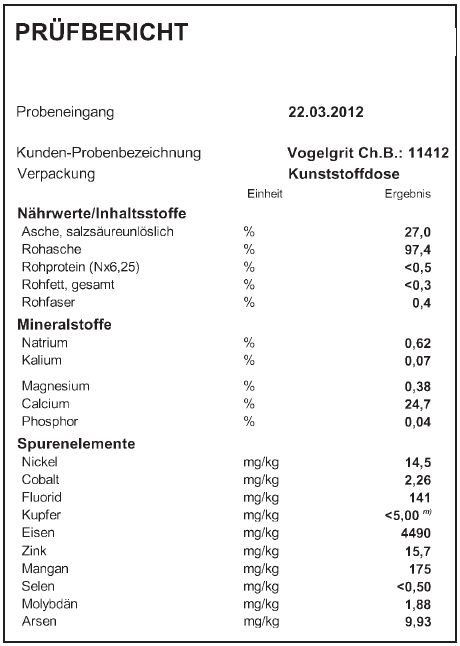 PRÜFBERICHT

Probeneingang 22.03.2012

Kunden-Probenbezeichnung Vogelgrit Ch.B.: 11412
Verpackung Kunststoffdose

| | Einheit | Ergebnis |
|---|---|---|
| **Nährwerte/Inhaltsstoffe** | | |
| Asche, salzsäureunlöslich | % | 27,0 |
| Rohasche | % | 97,4 |
| Rohprotein (Nx6,25) | % | <0,5 |
| Rohfett, gesamt | % | <0,3 |
| Rohfaser | % | 0,4 |
| **Mineralstoffe** | | |
| Natrium | % | 0,62 |
| Kalium | % | 0,07 |
| Magnesium | % | 0,38 |
| Calcium | % | 24,7 |
| Phosphor | % | 0,04 |
| **Spurenelemente** | | |
| Nickel | mg/kg | 14,5 |
| Cobalt | mg/kg | 2,26 |
| Fluorid | mg/kg | 141 |
| Kupfer | mg/kg | <5,00 $^{m)}$ |
| Eisen | mg/kg | 4490 |
| Zink | mg/kg | 15,7 |
| Mangan | mg/kg | 175 |
| Selen | mg/kg | <0,50 |
| Molybdän | mg/kg | 1,88 |
| Arsen | mg/kg | 9,93 |